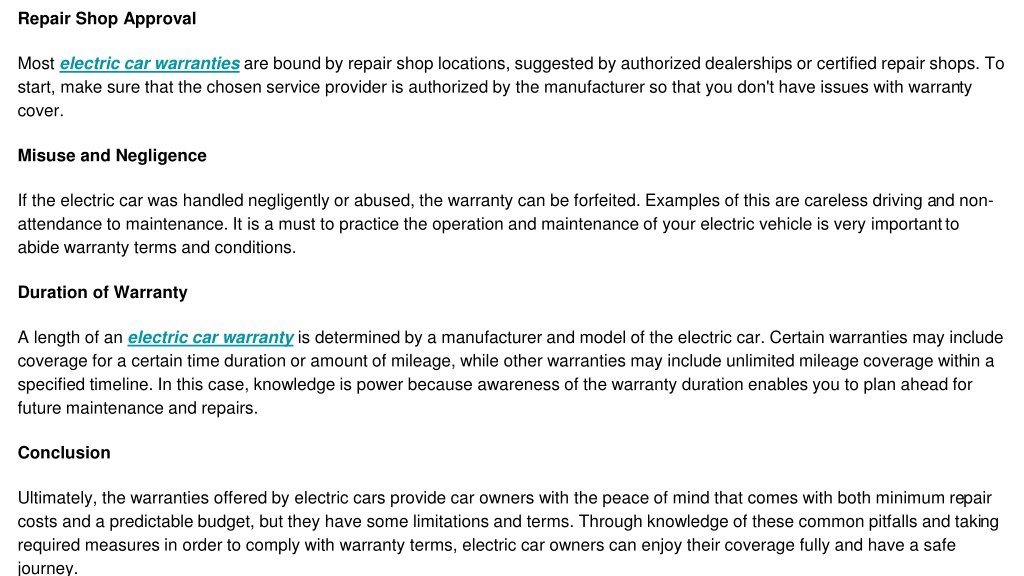 Repair Shop Approval

Most electric car warranties are bound by repair shop locations, suggested by authorized dealerships or certified repair shops. To start, make sure that the chosen service provider is authorized by the manufacturer so that you don't have issues with warranty cover.

Misuse and Negligence

If the electric car was handled negligently or abused, the warranty can be forfeited. Examples of this are careless driving and non-attendance to maintenance. It is a must to practice the operation and maintenance of your electric vehicle is very important to abide warranty terms and conditions.

Duration of Warranty

A length of an electric car warranty is determined by a manufacturer and model of the electric car. Certain warranties may include coverage for a certain time duration or amount of mileage, while other warranties may include unlimited mileage coverage within a specified timeline. In this case, knowledge is power because awareness of the warranty duration enables you to plan ahead for future maintenance and repairs.

Conclusion

Ultimately, the warranties offered by electric cars provide car owners with the peace of mind that comes with both minimum repair costs and a predictable budget, but they have some limitations and terms. Through knowledge of these common pitfalls and taking required measures in order to comply with warranty terms, electric car owners can enjoy their coverage fully and have a safe journey.